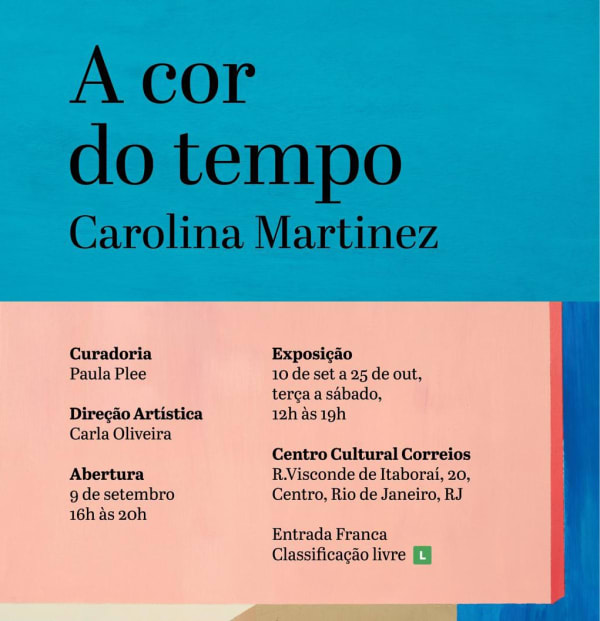 A cor do tempo

Carolina Martinez

Curadoria
Paula Plee

Direção Artística
Carla Oliveira

Abertura
9 de setembro
16h às 20h

Exposição
10 de set a 25 de out,
terça a sábado,
12h às 19h

Centro Cultural Correios
R.Visconde de Itaboraí, 20,
Centro, Rio de Janeiro, RJ

Entrada Franca
Classificação livre L